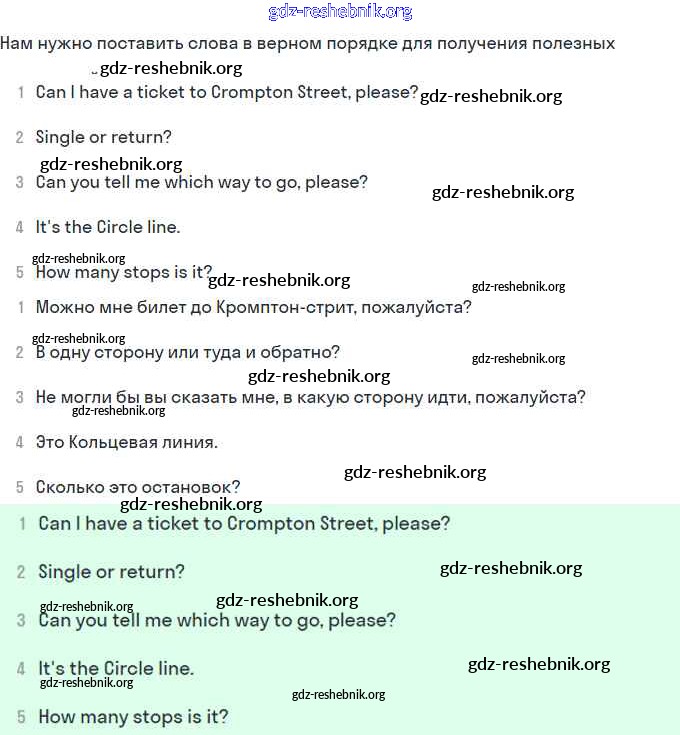 gdz-reshebnik.org

Нам нужно поставить слова в верном порядке для получения полезных

gdz-reshebnik.org

1 Can I have a ticket to Crompton Street, please? gdz-reshebnik.org

2 Single or return?

gdz-reshebnik.org

3 Can you tell me which way to go, please? gdz-reshebnik.org

4 It's the Circle line.

gdz-reshebnik.org

5 How many stops is it? gdz-reshebnik.org gdz-reshebnik.org

1 Можно мне билет до Кромптон-стрит, пожалуйста?

gdz-reshebnik.org

2 В одну сторону или туда и обратно? gdz-reshebnik.org

gdz-reshebnik.org

3 Не могли бы вы сказать мне, в какую сторону идти, пожалуйста?

gdz-reshebnik.org

4 Это Кольцевая линия.

gdz-reshebnik.org

5 Сколько это остановок?

gdz-reshebnik.org

1 Can I have a ticket to Crompton Street, please?

2 Single or return? gdz-reshebnik.org

gdz-reshebnik.org gdz-reshebnik.org

3 Can you tell me which way to go, please?

4 It's the Circle line. gdz-reshebnik.org

gdz-reshebnik.org

gdz-reshebnik.org

5 How many stops is it?